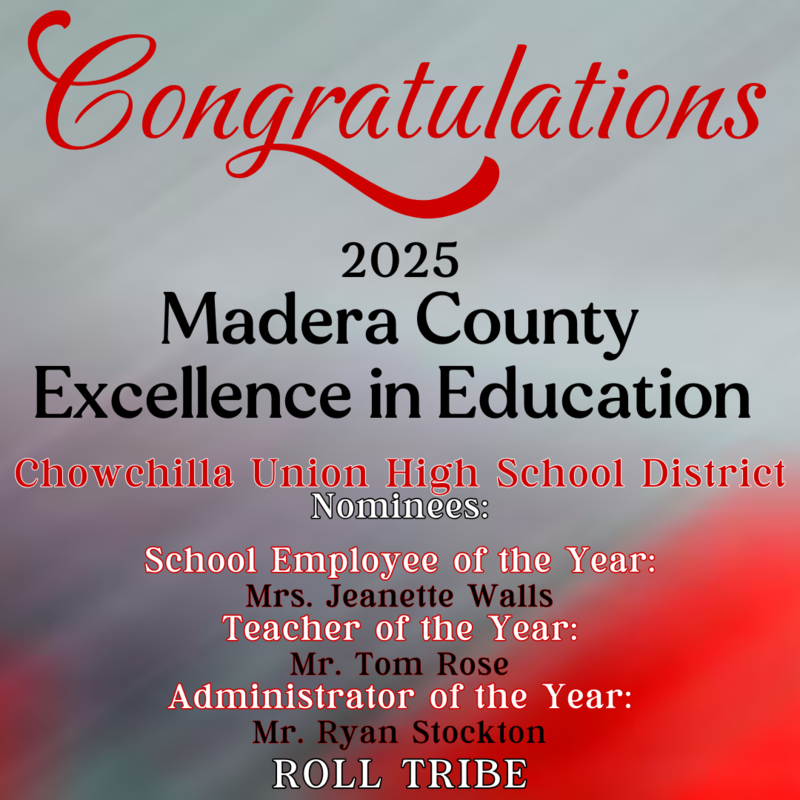 Congratulations

2025
Madera County
Excellence in Education

Chowchilla Union High School District
Nominees:

School Employee of the Year:
Mrs. Jeanette Walls
Teacher of the Year:
Mr. Tom Rose
Administrator of the Year:
Mr. Ryan Stockton
ROLL TRIBE